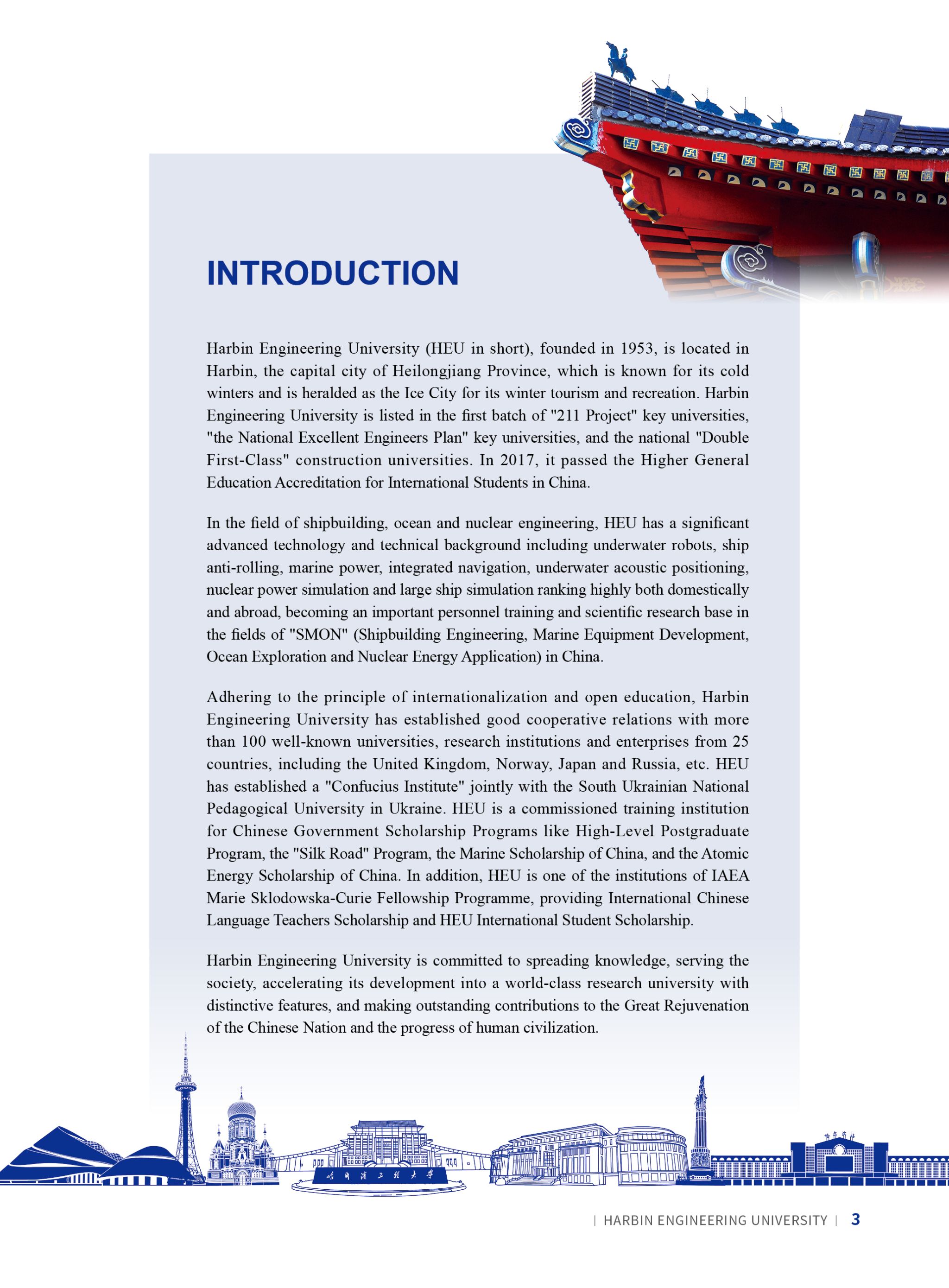 INTRODUCTION

Harbin Engineering University (HEU in short), founded in 1953, is located in Harbin, the capital city of Heilongjiang Province, which is known for its cold winters and is heralded as the Ice City for its winter tourism and recreation. Harbin Engineering University is listed in the first batch of "211 Project" key universities, "the National Excellent Engineers Plan" key universities, and the national "Double First-Class" construction universities. In 2017, it passed the Higher General Education Accreditation for International Students in China.

In the field of shipbuilding, ocean and nuclear engineering, HEU has a significant advanced technology and technical background including underwater robots, ship anti-rolling, marine power, integrated navigation, underwater acoustic positioning, nuclear power simulation and large ship simulation ranking highly both domestically and abroad, becoming an important personnel training and scientific research base in the fields of "SMON" (Shipbuilding Engineering, Marine Equipment Development, Ocean Exploration and Nuclear Energy Application) in China.

Adhering to the principle of internationalization and open education, Harbin Engineering University has established good cooperative relations with more than 100 well-known universities, research institutions and enterprises from 25 countries, including the United Kingdom, Norway, Japan and Russia, etc. HEU has established a "Confucius Institute" jointly with the South Ukrainian National Pedagogical University in Ukraine. HEU is a commissioned training institution for Chinese Government Scholarship Programs like High-Level Postgraduate Program, the "Silk Road" Program, the Marine Scholarship of China, and the Atomic Energy Scholarship of China. In addition, HEU is one of the institutions of IAEA Marie Sklodowska-Curie Fellowship Programme, providing International Chinese Language Teachers Scholarship and HEU International Student Scholarship.

Harbin Engineering University is committed to spreading knowledge, serving the society, accelerating its development into a world-class research university with distinctive features, and making outstanding contributions to the Great Rejuvenation of the Chinese Nation and the progress of human civilization.

哈尔滨工程大学

| HARBIN ENGINEERING UNIVERSITY | 3